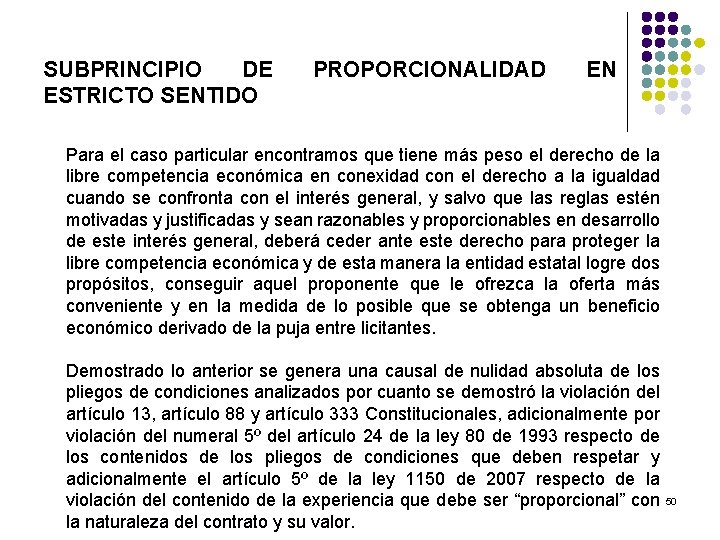 SUBPRINCIPIO DE PROPORCIONALIDAD EN ESTRICTO SENTIDO

Para el caso particular encontramos que tiene más peso el derecho de la libre competencia económica en conexidad con el derecho a la igualdad cuando se confronta con el interés general, y salvo que las reglas estén motivadas y justificadas y sean razonables y proporcionables en desarrollo de este interés general, deberá ceder ante este derecho para proteger la libre competencia económica y de esta manera la entidad estatal logre dos propósitos, conseguir aquel proponente que le ofrezca la oferta más conveniente y en la medida de lo posible que se obtenga un beneficio económico derivado de la puja entre licitantes.

Demostrado lo anterior se genera una causal de nulidad absoluta de los pliegos de condiciones analizados por cuanto se demostró la violación del artículo 13, artículo 88 y artículo 333 Constitucionales, adicionalmente por violación del numeral 5º del artículo 24 de la ley 80 de 1993 respecto de los contenidos de los pliegos de condiciones que deben respetar y adicionalmente el artículo 5º de la ley 1150 de 2007 respecto de la violación del contenido de la experiencia que debe ser “proporcional” con la naturaleza del contrato y su valor.

50